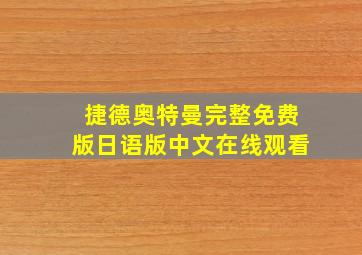 捷德奥特曼完整免费版日语版中文在线观看